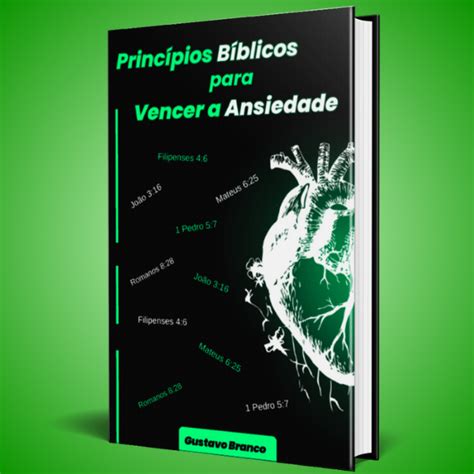 Princípios Bíblicos
para
Vencer a Ansiedade

Filipenses 4:6

João 3:16

Mateus 6:25

1 Pedro 5:7

Romanos 8:28

João 3:16

Filipenses 4:6

Mateus 6:25

Romanos 8:28

1 Pedro 5:7

Gustavo Branco